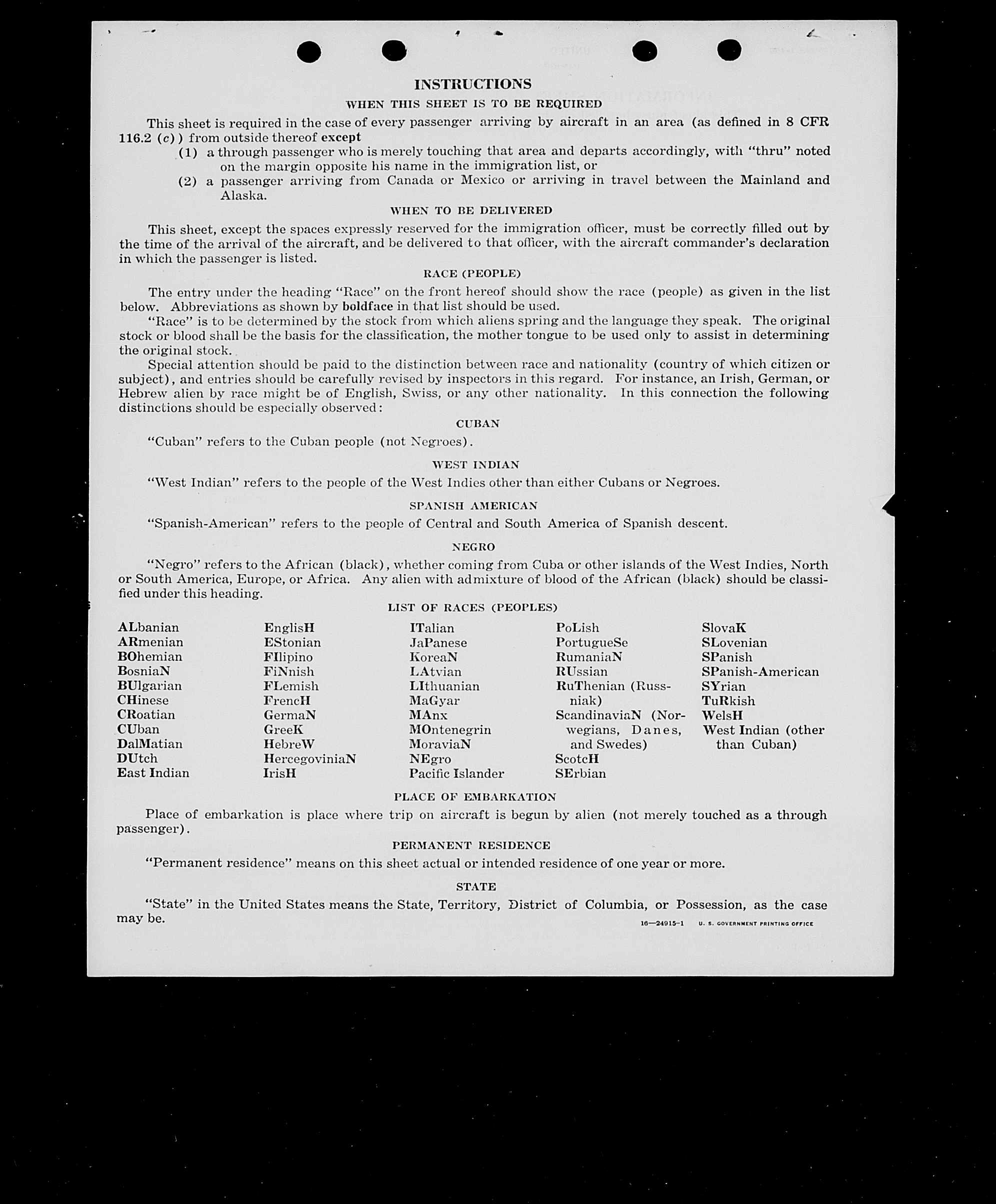 INSTRUCTIONS

WHEN THIS SHEET IS TO BE REQUIRED

This sheet is required in the case of every passenger arriving by aircraft in an area (as defined in 8 CFR 116.2 (c)) from outside thereof except

(1) a through passenger who is merely touching that area and departs accordingly, with "thru" noted on the margin opposite his name in the immigration list, or

(2) a passenger arriving from Canada or Mexico or arriving in travel between the Mainland and Alaska.

WHEN TO BE DELIVERED

This sheet, except the spaces expressly reserved for the immigration officer, must be correctly filled out by the time of the arrival of the aircraft, and be delivered to that officer, with the aircraft commander's declaration in which the passenger is listed.

RACE (PEOPLE)

The entry under the heading "Race" on the front hereof should show the race (people) as given in the list below. Abbreviations as shown by boldface in that list should be used.

"Race" is to be determined by the stock from which aliens spring and the language they speak. The original stock or blood shall be the basis for the classification, the mother tongue to be used only to assist in determining the original stock.

Special attention should be paid to the distinction between race and nationality (country of which citizen or subject), and entries should be carefully revised by inspectors in this regard. For instance, an Irish, German, or Hebrew alien by race might be of English, Swiss, or any other nationality. In this connection the following distinctions should be especially observed:

CUBAN

"Cuban" refers to the Cuban people (not Negroes).

WEST INDIAN

"West Indian" refers to the people of the West Indies other than either Cubans or Negroes.

SPANISH AMERICAN

"Spanish-American" refers to the people of Central and South America of Spanish descent.

NEGRO

"Negro" refers to the African (black), whether coming from Cuba or other islands of the West Indies, North or South America, Europe, or Africa. Any alien with admixture of blood of the African (black) should be classified under this heading.

LIST OF RACES (PEOPLES)

ALbanian
ARmenian
BOhemian
BosniaN
BUlgarian
CHinese
CRoatian
CUban
DalMatian
DUtch
East Indian

EnglisH
EStonian
FIlipino
FiNnish
FLemish
FrencH
GermaN
GreeK
HebreW
HercegoviniaN
IrisH

ITalian
JaPanese
KoreaN
LAtvian
LIthuanian
MaGyar
MAnx
MOntenegrin
MoraviaN
NEgro
Pacific Islander

PoLish
PortugueSe
RumaniaN
RUssian
RuThenian (Russniak)
ScandinaviaN (Norwegians, Danes, and Swedes)
ScotcH
SErbian

SlovaK
SLovenian
SPanish
SPanish-American
SYrian
TuRkish
WelsH
West Indian (other than Cuban)

PLACE OF EMBARKATION

Place of embarkation is place where trip on aircraft is begun by alien (not merely touched as a through passenger).

PERMANENT RESIDENCE

"Permanent residence" means on this sheet actual or intended residence of one year or more.

STATE

"State" in the United States means the State, Territory, District of Columbia, or Possession, as the case may be.

16—24915-1 U. S. GOVERNMENT PRINTING OFFICE